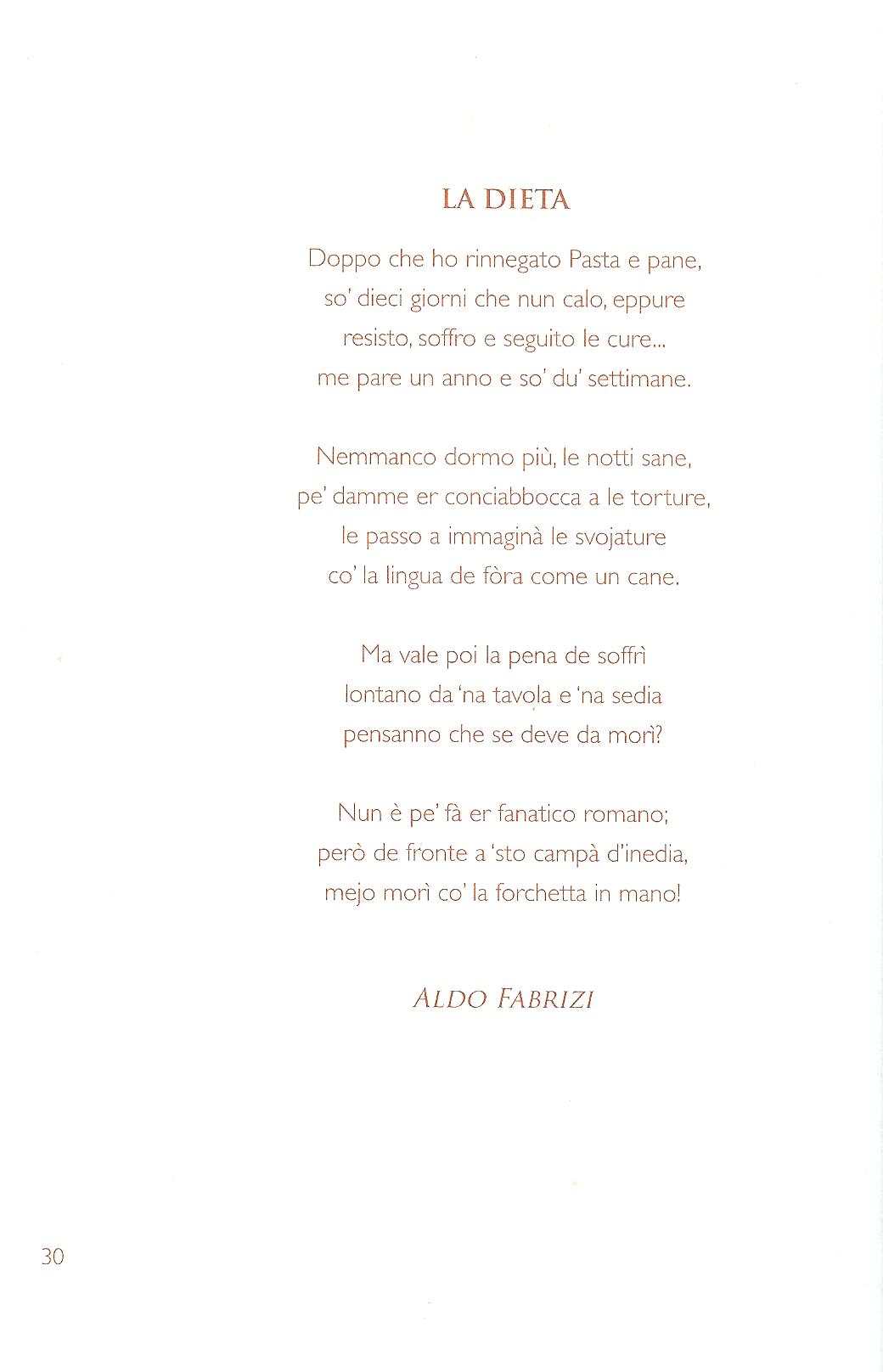 LA DIETA

Doppo che ho rinnegato Pasta e pane,
so' dieci giorni che nun calo, eppure
resisto, soffro e seguito le cure...
me pare un anno e so' du' settimane.

Nemmanco dormo più, le notti sane,
pe' damme er conciabbocca a le torture,
le passo a immaginà le svojature
co' la lingua de fòra come un cane.

Ma vale poi la pena de soffrì
lontano da 'na tavola e 'na sedia
pensanno che se deve da morì?

Nun è pe' fà er fanatico romano;
però de fronte a 'sto campà d'inedia,
mejo morì co' la forchetta in mano!

ALDO FABRIZI

30